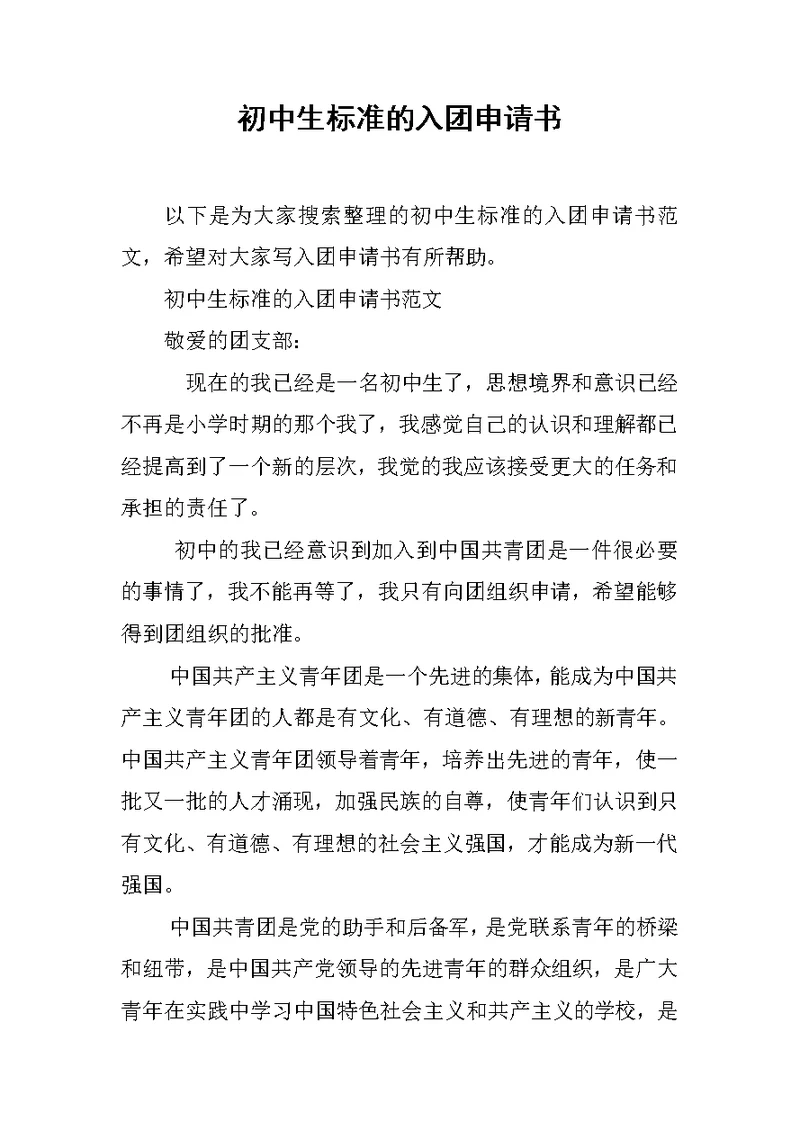 初中生标准的入团申请书

以下是为大家搜索整理的初中生标准的入团申请书范文，希望对大家写入团申请书有所帮助。

初中生标准的入团申请书范文

敬爱的团支部：

现在的我已经是一名初中生了，思想境界和意识已经不再是小学时期的那个我了，我感觉自己的认识和理解都已经提高到了一个新的层次，我觉的我应该接受更大的任务和承担的责任了。

初中的我已经意识到加入到中国共青团是一件很必要的事情了，我不能再等了，我只有向团组织申请，希望能够得到团组织的批准。

中国共产主义青年团是一个先进的集体，能成为中国共产主义青年团的人都是有文化、有道德、有理想的新青年。中国共产主义青年团领导着青年，培养出先进的青年，使一批又一批的人才涌现，加强民族的自尊，使青年们认识到只有文化、有道德、有理想的社会主义强国，才能成为新一代强国。

中国共青团是党的助手和后备军，是党联系青年的桥梁和纽带，是中国共产党领导的先进青年的群众组织，是广大青年在实践中学习中国特色社会主义和共产主义的学校，是